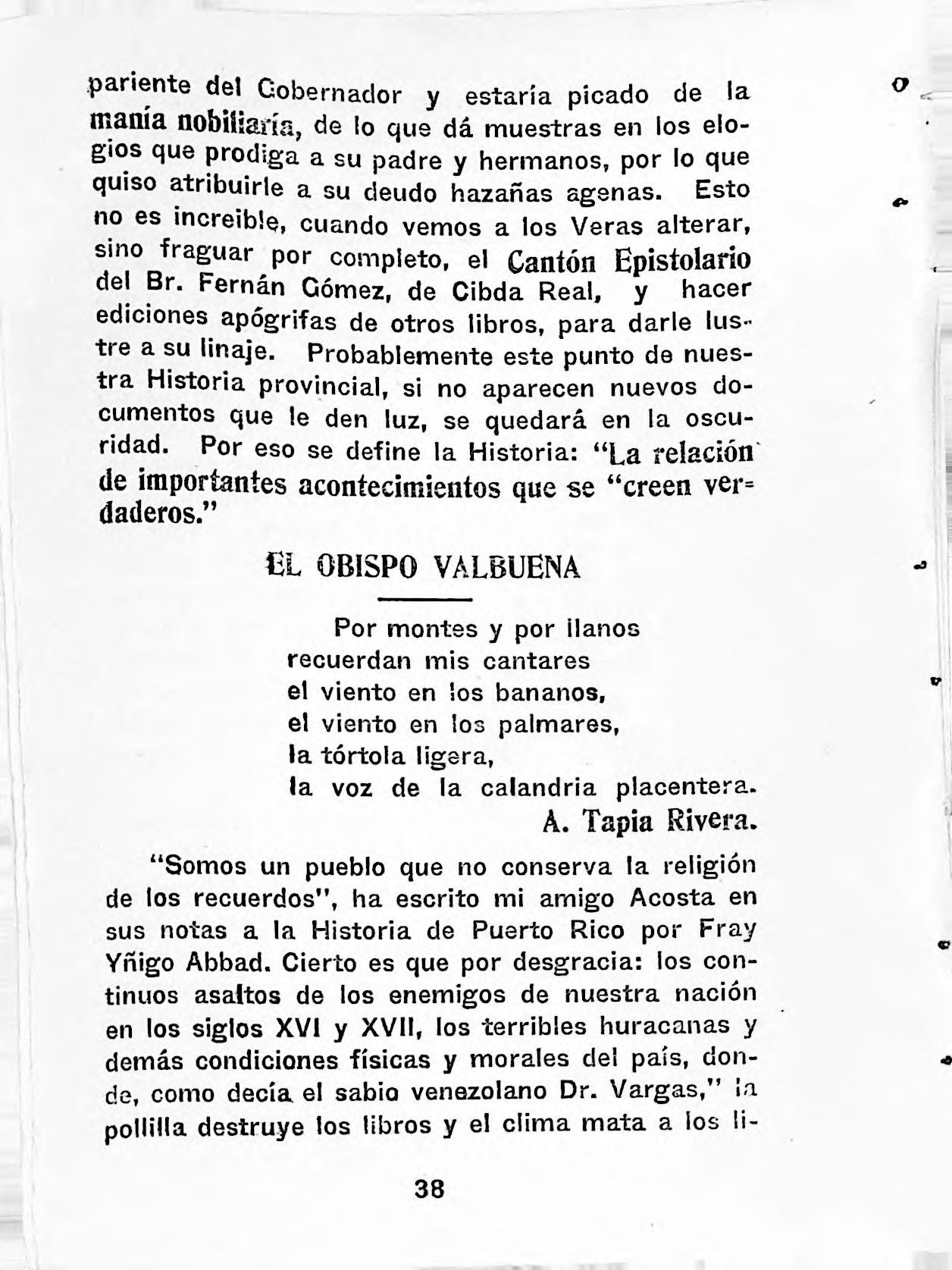 pariente del Gobernador y estaría picado de la manía nobiliaría, de lo que dá muestras en los elogios que prodiga a su padre y hermanos, por lo que quiso atribuirle a su deudo hazañas agenas. Esto no es increible, cuando vemos a los Veras alterar, sino fraguar por completo, el Cantón Epistolario del Br. Fernán Gómez, de Cibda Real, y hacer ediciones apógrifas de otros libros, para darle lustre a su linaje. Probablemente este punto de nuestra Historia provincial, si no aparecen nuevos documentos que le den luz, se quedará en la oscuridad. Por eso se define la Historia: "La relación de importantes acontecimientos que se "creen verdaderos."

EL OBISPO VALBUENA

Por montes y por llanos
recuerdan mis cantares
el viento en los bananos,
el viento en los palmares,
la tórtola ligera,
la voz de la calandria placentera.
A. Tapia Rivera.

"Somos un pueblo que no conserva la religión de los recuerdos", ha escrito mi amigo Acosta en sus notas a la Historia de Puerto Rico por Fray Yñigo Abbad. Cierto es que por desgracia: los continuos asaltos de los enemigos de nuestra nación en los siglos XVI y XVII, los terribles huracanas y demás condiciones físicas y morales del país, donde, como decía el sabio venezolano Dr. Vargas," la pollilla destruye los libros y el clima mata a los li-

38